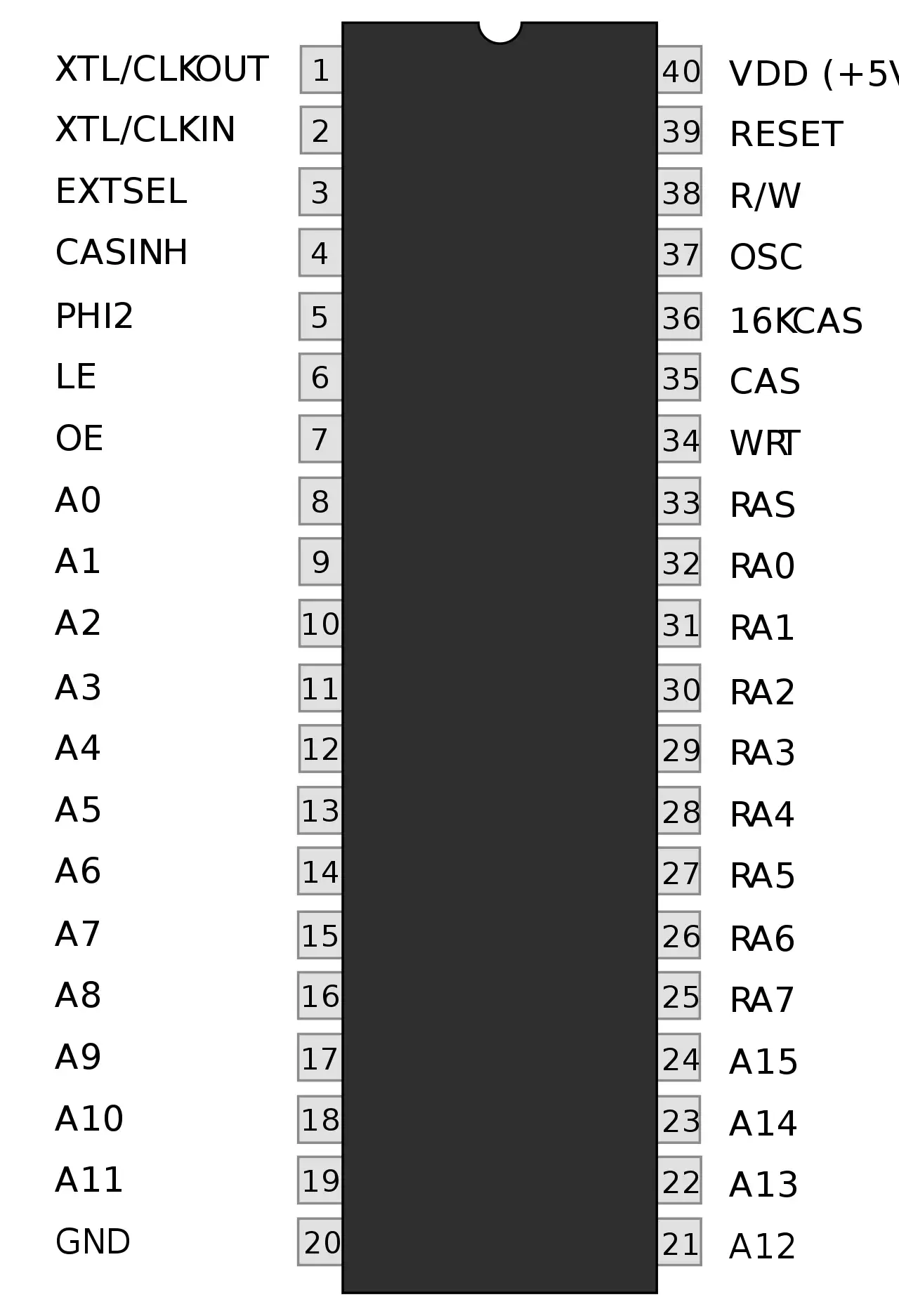 XTL/CLKOUT 1
XTL/CLKIN 2
EXTSEL 3
CASINH 4
PHI2 5
LE 6
OE 7
A0 8
A1 9
A2 10
A3 11
A4 12
A5 13
A6 14
A7 15
A8 16
A9 17
A10 18
A11 19
GND 20

40 VDD (+5V
39 RESET
38 R/W
37 OSC
36 16KCAS
35 CAS
34 WRT
33 RAS
32 RA0
31 RA1
30 RA2
29 RA3
28 RA4
27 RA5
26 RA6
25 RA7
24 A15
23 A14
22 A13
21 A12